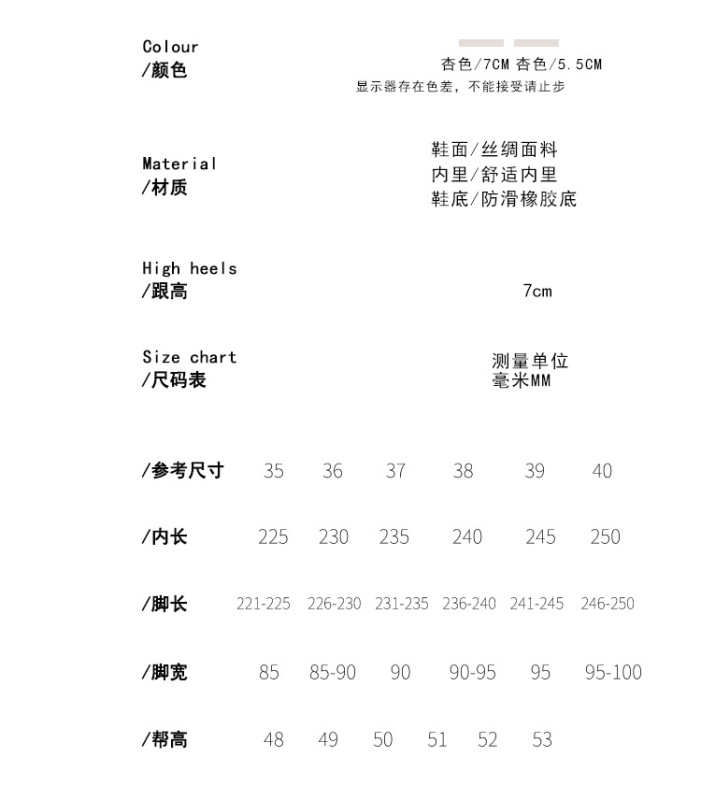 Colour
/颜色

杏色/7CM 杏色/5.5CM
显示器存在色差，不能接受请止步

Material
/材质

鞋面/丝绸面料
内里/舒适内里
鞋底/防滑橡胶底

High heels
/跟高

7cm

Size chart
/尺码表

测量单位
毫米MM

| /参考尺寸 | 35 | 36 | 37 | 38 | 39 | 40 |
|---|---|---|---|---|---|---|
| /内长 | 225 | 230 | 235 | 240 | 245 | 250 |
| /脚长 | 221-225 | 226-230 | 231-235 | 236-240 | 241-245 | 246-250 |
| /脚宽 | 85 | 85-90 | 90 | 90-95 | 95 | 95-100 |
| /帮高 | 48 | 49 | 50 | 51 | 52 | 53 |